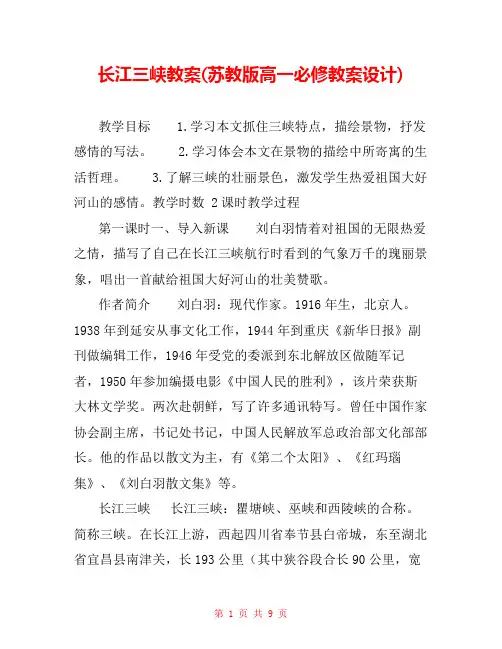 长江三峡教案(苏教版高一必修教案设计)

教学目标 1.学习本文抓住三峡特点，描绘景物，抒发感情的写法。 2.学习体会本文在景物的描绘中所寄寓的生活哲理。 3.了解三峡的壮丽景色，激发学生热爱祖国大好河山的感情。教学时数 2课时教学过程

第一课时一、导入新课 刘白羽情着对祖国的无限热爱之情，描写了自己在长江三峡航行时看到的气象万千的瑰丽景象，唱出一首献给祖国大好河山的壮美赞歌。

作者简介 刘白羽：现代作家。1916年生，北京人。1938年到延安从事文化工作，1944年到重庆《新华日报》副刊做编辑工作，1946年受党的委派到东北解放区做随军记者，1950年参加编摄电影《中国人民的胜利》，该片荣获斯大林文学奖。两次赴朝鲜，写了许多通讯特写。曾任中国作家协会副主席，书记处书记，中国人民解放军总政治部文化部部长。他的作品以散文为主，有《第二个太阳》、《红玛瑙集》、《刘白羽散文集》等。

长江三峡 长江三峡：瞿塘峡、巫峡和西陵峡的合称。简称三峡。在长江上游，西起四川省奉节县白帝城，东至湖北省宜昌县南津关，长193公里（其中狭谷段合长90公里，宽

第 1 页 共 9 页